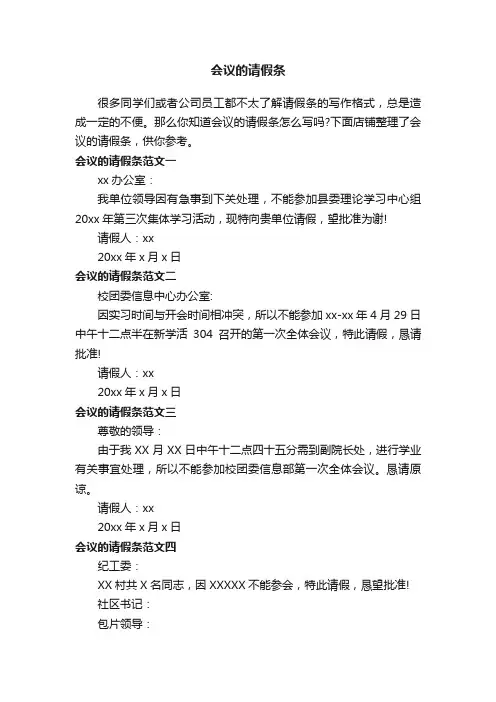 会议的请假条

很多同学们或者公司员工都不太了解请假条的写作格式，总是造成一定的不便。那么你知道会议的请假条怎么写吗?下面店铺整理了会议的请假条，供你参考。

会议的请假条范文一

xx 办公室：

我单位领导因有急事到下关处理，不能参加县委理论学习中心组 20xx 年第三次集体学习活动，现特向贵单位请假，望批准为谢!

请假人：xx

20xx 年 x 月 x 日

会议的请假条范文二

校团委信息中心办公室:

因实习时间与开会时间相冲突，所以不能参加 xx-xx 年 4 月 29 日中午十二点半在新学活 304 召开的第一次全体会议，特此请假，恳请批准!

请假人：xx

20xx 年 x 月 x 日

会议的请假条范文三

尊敬的领导：

由于我 XX 月 XX 日中午十二点四十五分需到副院长处，进行学业有关事宜处理，所以不能参加校团委信息部第一次全体会议。恳请原谅。

请假人：xx

20xx 年 x 月 x 日

会议的请假条范文四

纪工委：

XX 村共 X 名同志，因 XXXXX 不能参会，特此请假，恳望批准!

社区书记：

包片领导：